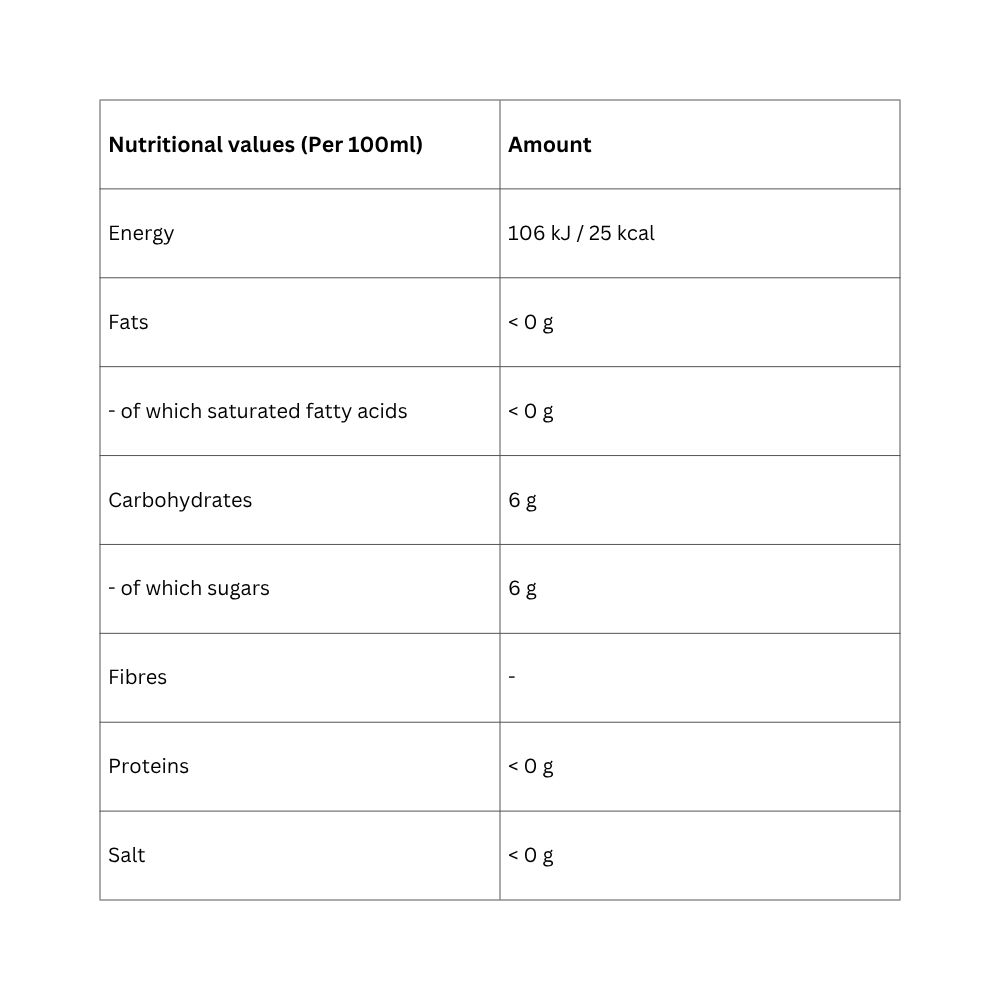 | Nutritional values (Per 100ml) | Amount |
|---|---|
| Energy | 106 kJ / 25 kcal |
| Fats | < 0 g |
| - of which saturated fatty acids | < 0 g |
| Carbohydrates | 6 g |
| - of which sugars | 6 g |
| Fibres | - |
| Proteins | < 0 g |
| Salt | < 0 g |